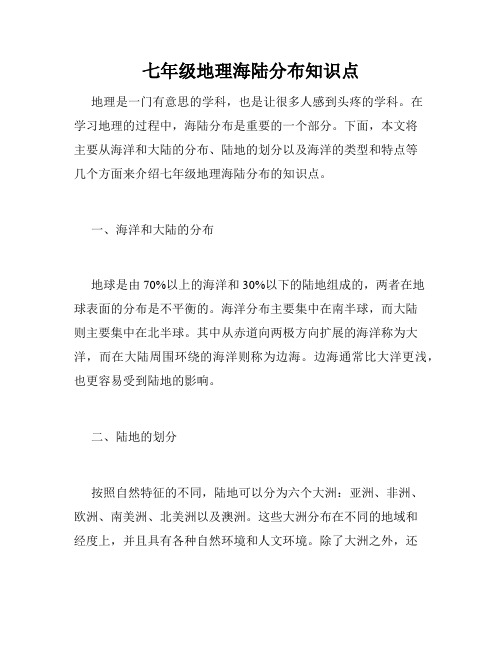 七年级地理海陆分布知识点

地理是一门有意思的学科，也是让很多人感到头疼的学科。在学习地理的过程中，海陆分布是重要的一个部分。下面，本文将主要从海洋和大陆的分布、陆地的划分以及海洋的类型和特点等几个方面来介绍七年级地理海陆分布的知识点。

一、海洋和大陆的分布

地球是由70%以上的海洋和30%以下的陆地组成的，两者在地球表面的分布是不平衡的。海洋分布主要集中在南半球，而大陆则主要集中在北半球。其中从赤道向两极方向扩展的海洋称为大洋，而在大陆周围环绕的海洋则称为边海。边海通常比大洋更浅，也更容易受到陆地的影响。

二、陆地的划分

按照自然特征的不同，陆地可以分为六个大洲：亚洲、非洲、欧洲、南美洲、北美洲以及澳洲。这些大洲分布在不同的地域和经度上，并且具有各种自然环境和人文环境。除了大洲之外，还